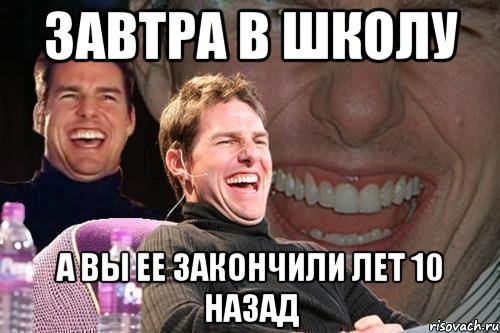 ЗАВТРА В ШКОЛУ

А ВЫ ЕЕ ЗАКОНЧИЛИ ЛЕТ 10 НАЗАД

risovach.ru